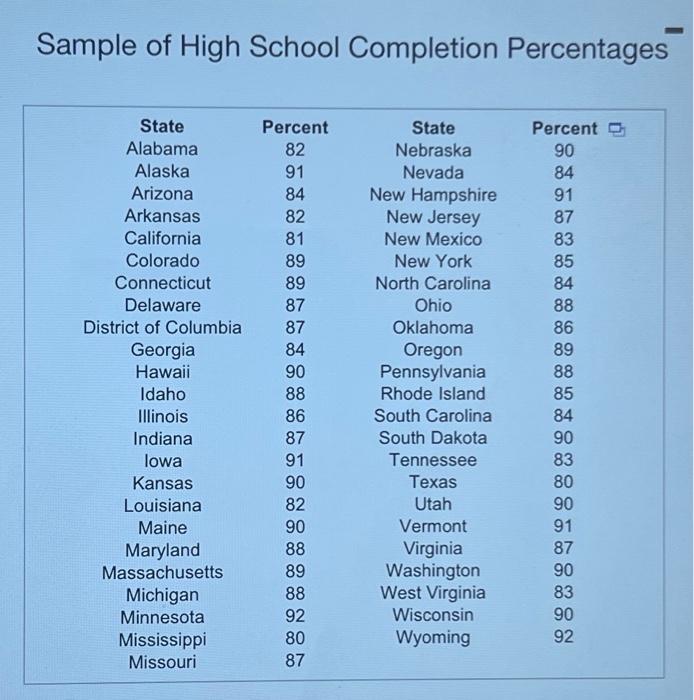 Sample of High School Completion Percentages

| State | Percent | State | Percent |
|---|---|---|---|
| Alabama | 82 | Nebraska | 90 |
| Alaska | 91 | Nevada | 84 |
| Arizona | 84 | New Hampshire | 91 |
| Arkansas | 82 | New Jersey | 87 |
| California | 81 | New Mexico | 83 |
| Colorado | 89 | New York | 85 |
| Connecticut | 89 | North Carolina | 84 |
| Delaware | 87 | Ohio | 88 |
| District of Columbia | 87 | Oklahoma | 86 |
| Georgia | 84 | Oregon | 89 |
| Hawaii | 90 | Pennsylvania | 88 |
| Idaho | 88 | Rhode Island | 85 |
| Illinois | 86 | South Carolina | 84 |
| Indiana | 87 | South Dakota | 90 |
| Iowa | 91 | Tennessee | 83 |
| Kansas | 90 | Texas | 80 |
| Louisiana | 82 | Utah | 90 |
| Maine | 90 | Vermont | 91 |
| Maryland | 88 | Virginia | 87 |
| Massachusetts | 89 | Washington | 90 |
| Michigan | 88 | West Virginia | 83 |
| Minnesota | 92 | Wisconsin | 90 |
| Mississippi | 80 | Wyoming | 92 |
| Missouri | 87 | | |